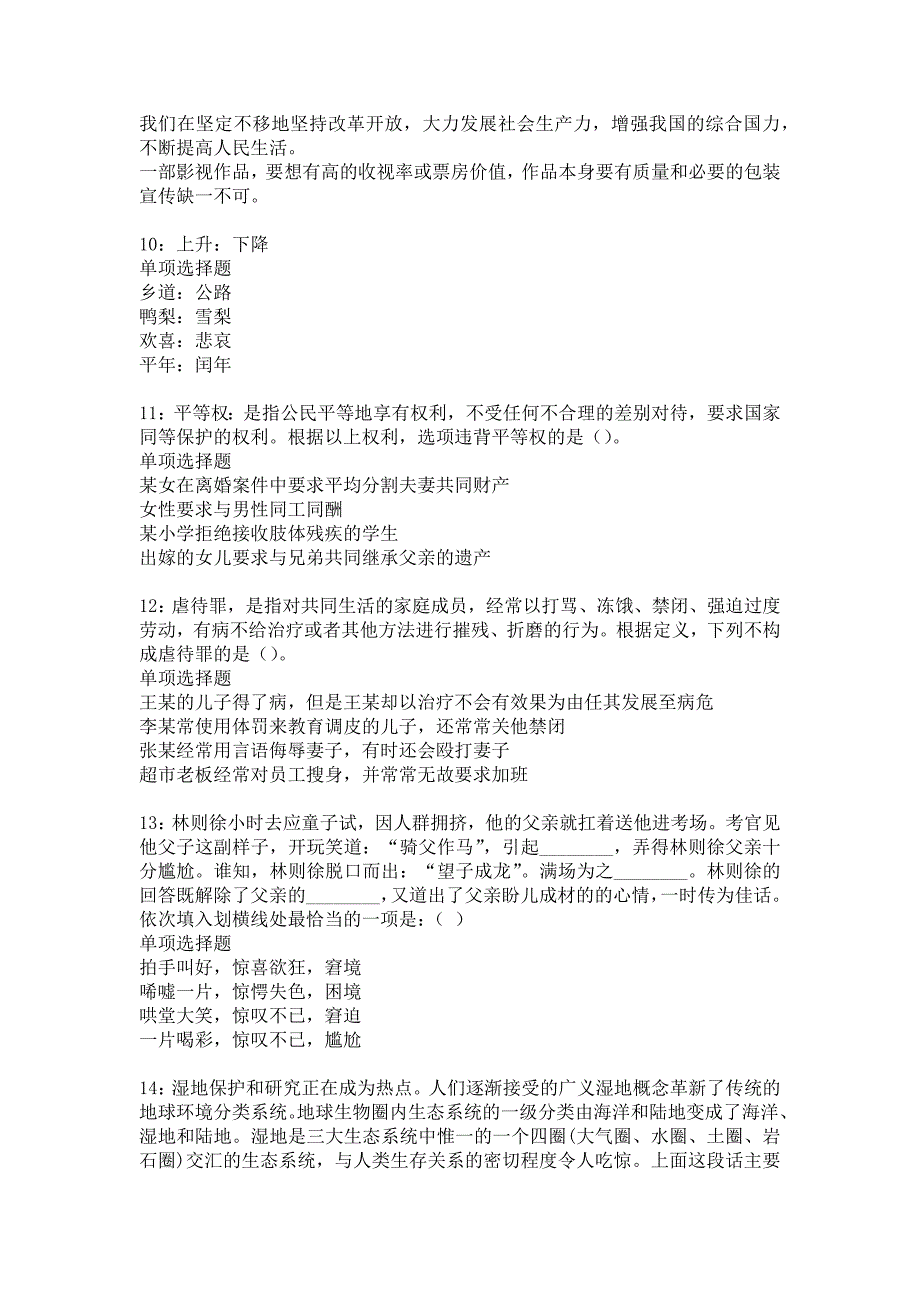 我们在坚定不移地坚持改革开放，大力发展社会生产力，增强我国的综合国力，不断提高人民生活。
一部影视作品，要想有高的收视率或票房价值，作品本身要有质量和必要的包装宣传缺一不可。

10：上升：下降
单项选择题
乡道：公路
鸭梨：雪梨
欢喜：悲哀
平年：闰年

11：平等权：是指公民平等地享有权利，不受任何不合理的差别对待，要求国家同等保护的权利。根据以上权利，选项违背平等权的是（）。
单项选择题
某女在离婚案件中要求平均分割夫妻共同财产
女性要求与男性同工同酬
某小学拒绝接收肢体残疾的学生
出嫁的女儿要求与兄弟共同继承父亲的遗产

12：虐待罪，是指对共同生活的家庭成员，经常以打骂、冻饿、禁闭、强迫过度劳动，有病不给治疗或者其他方法进行摧残、折磨的行为。根据定义，下列不构成虐待罪的是（）。
单项选择题
王某的儿子得了病，但是王某却以治疗不会有效果为由任其发展至病危
李某常使用体罚来教育调皮的儿子，还常常关他禁闭
张某经常用言语侮辱妻子，有时还会殴打妻子
超市老板经常对员工搜身，并常常无故要求加班

13：林则徐小时去应童子试，因人群拥挤，他的父亲就扛着送他进考场。考官见他父子这副样子，开玩笑道：“骑父作马”，引起________，弄得林则徐父亲十分尴尬。谁知，林则徐脱口而出：“望子成龙”。满场为之________。林则徐的回答既解除了父亲的________，又道出了父亲盼儿成材的的心情，一时传为佳话。依次填入划横线处最恰当的一项是：（ ）
单项选择题
拍手叫好，惊喜欲狂，窘境
唏嘘一片，惊愕失色，困境
哄堂大笑，惊叹不已，窘迫
一片喝彩，惊叹不已，尴尬

14：湿地保护和研究正在成为热点。人们逐渐接受的广义湿地概念革新了传统的地球环境分类系统。地球生物圈内生态系统的一级分类由海洋和陆地变成了海洋、湿地和陆地。湿地是三大生态系统中惟一的一个四圈(大气圈、水圈、土圈、岩石圈)交汇的生态系统，与人类生存关系的密切程度令人吃惊。上面这段话主要